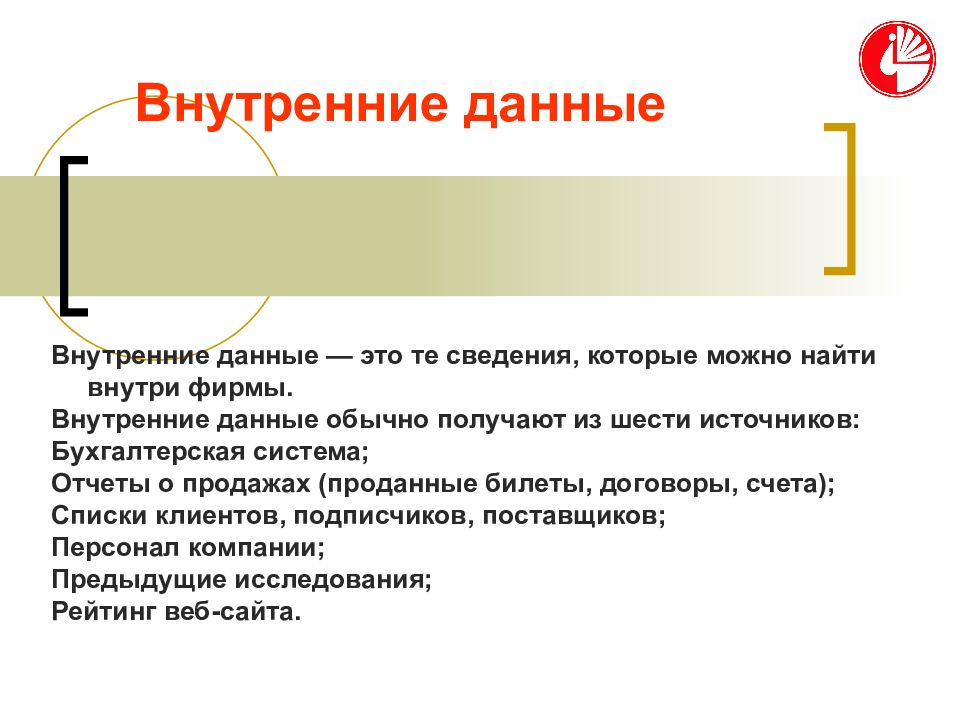 Внутренние данные

Внутренние данные — это те сведения, которые можно найти внутри фирмы.

Внутренние данные обычно получают из шести источников:

Бухгалтерская система;

Отчеты о продажах (проданные билеты, договоры, счета);

Списки клиентов, подписчиков, поставщиков;

Персонал компании;

Предыдущие исследования;

Рейтинг веб-сайта.